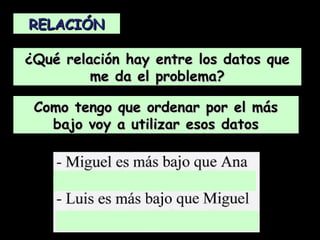 RELACIÓN

¿Qué relación hay entre los datos que me da el problema?

Como tengo que ordenar por el más bajo voy a utilizar esos datos

- Miguel es más bajo que Ana

- Luis es más bajo que Miguel